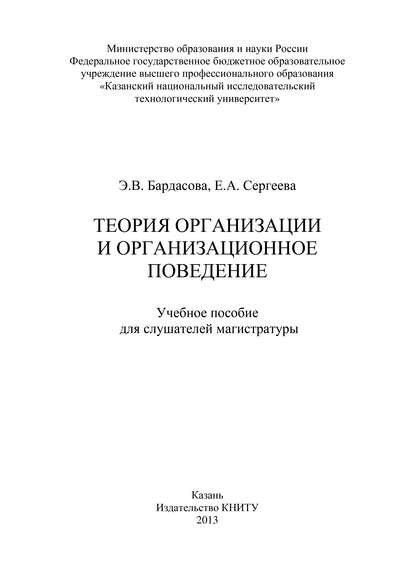 Министерство образования и науки России
Федеральное государственное бюджетное образовательное
учреждение высшего профессионального образования
«Казанский национальный исследовательский
технологический университет»

Э.В. Бардасова, Е.А. Сергеева

ТЕОРИЯ ОРГАНИЗАЦИИ
И ОРГАНИЗАЦИОННОЕ
ПОВЕДЕНИЕ

Учебное пособие
для слушателей магистратуры

Казань
Издательство КНИТУ
2013